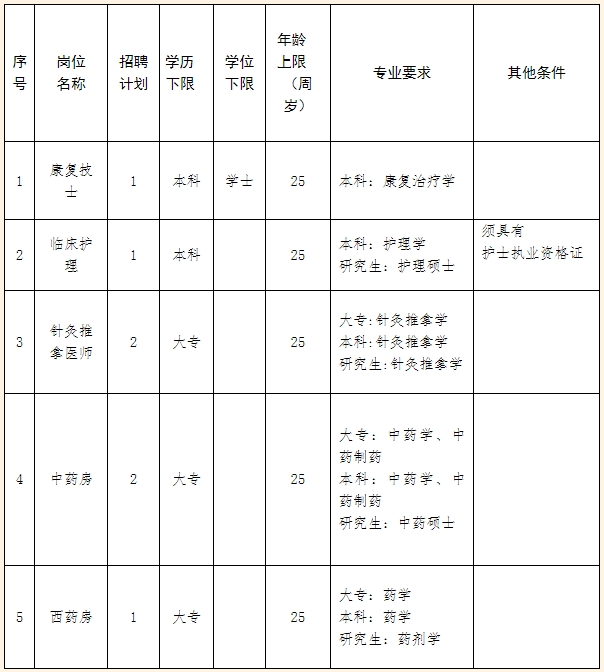 | 序号 | 岗位名称 | 招聘计划 | 学历下限 | 学位下限 | 年龄上限（周岁） | 专业要求 | 其他条件 |
|---|---|---|---|---|---|---|---|
| 1 | 康复技士 | 1 | 本科 | 学士 | 25 | 本科：康复治疗学 | |
| 2 | 临床护理 | 1 | 本科 | | 25 | 本科：护理学 研究生：护理硕士 | 须具有 护士执业资格证 |
| 3 | 针灸推拿医师 | 2 | 大专 | | 25 | 大专:针灸推拿学 本科:针灸推拿学 研究生:针灸推拿学 | |
| 4 | 中药房 | 2 | 大专 | | 25 | 大专：中药学、中药制药 本科：中药学、中药制药 研究生：中药硕士 | |
| 5 | 西药房 | 1 | 大专 | | 25 | 大专：药学 本科：药学 研究生：药剂学 | |